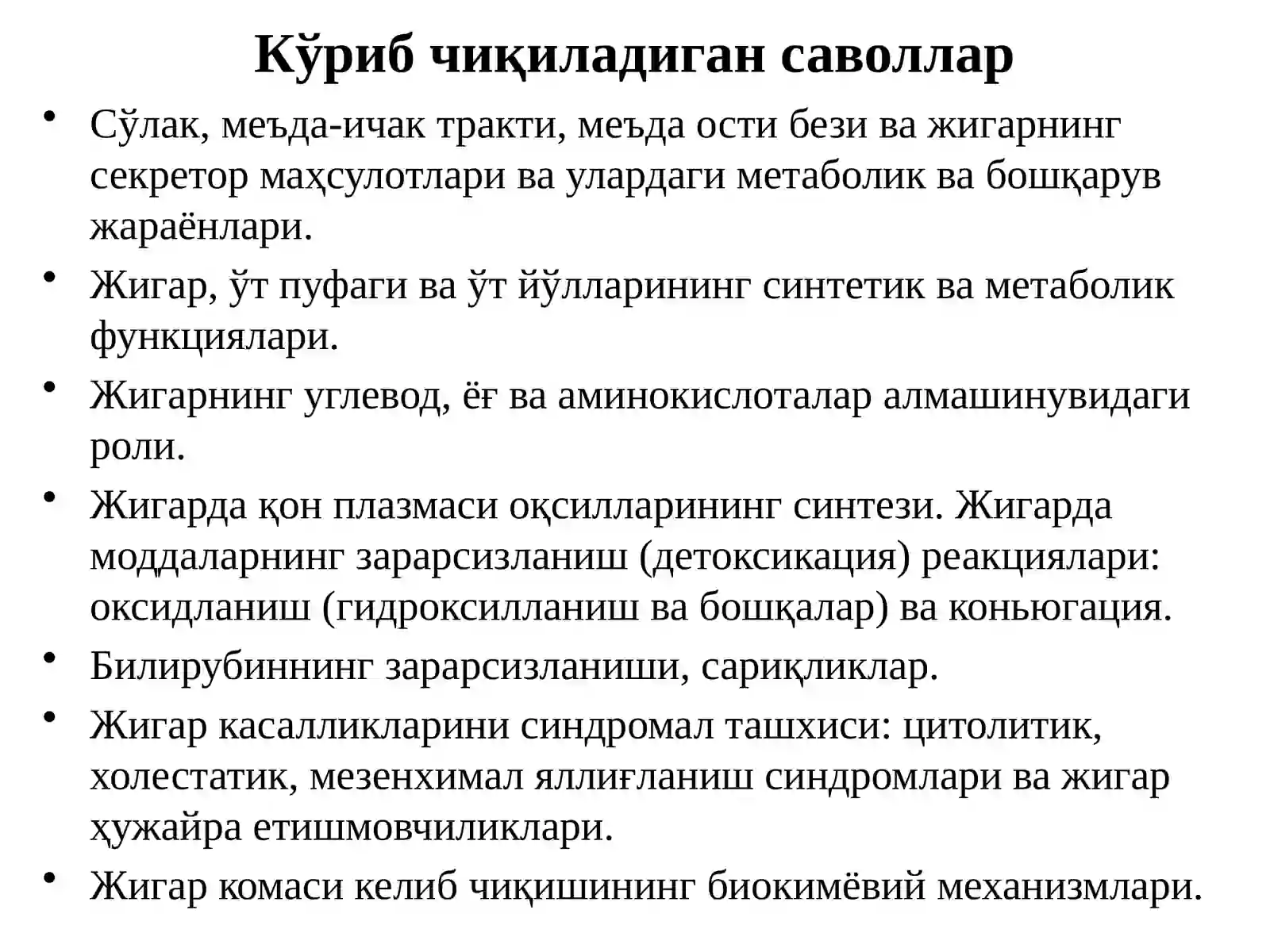 Кўриб чиқиладиган саволлар

• Сўлак, меъда-ичак тракти, меъда ости бези ва жигарнинг секретор маҳсулотлари ва улардаги метаболик ва бошқарув жараёнлари.
• Жигар, ўт пуфаги ва ўт йўлларининг синтетик ва метаболик функциялари.
• Жигарнинг углевод, ёғ ва аминокислоталар алмашинувидаги роли.
• Жигарда қон плазмаси оқсилларининг синтези. Жигарда моддаларнинг зарарсизланиш (детоксикация) реакциялари: оксидланиш (гидроксилланиш ва бошқалар) ва коньюгация.
• Билирубиннинг зарарсизланиши, сариқликлар.
• Жигар касалликларини синдромал ташхиси: цитолитик, холестатик, мезенхимал яллиғланиш синдромлари ва жигар ҳужайра етишмовчиликлари.
• Жигар комаси келиб чиқишининг биокимёвий механизмлари.